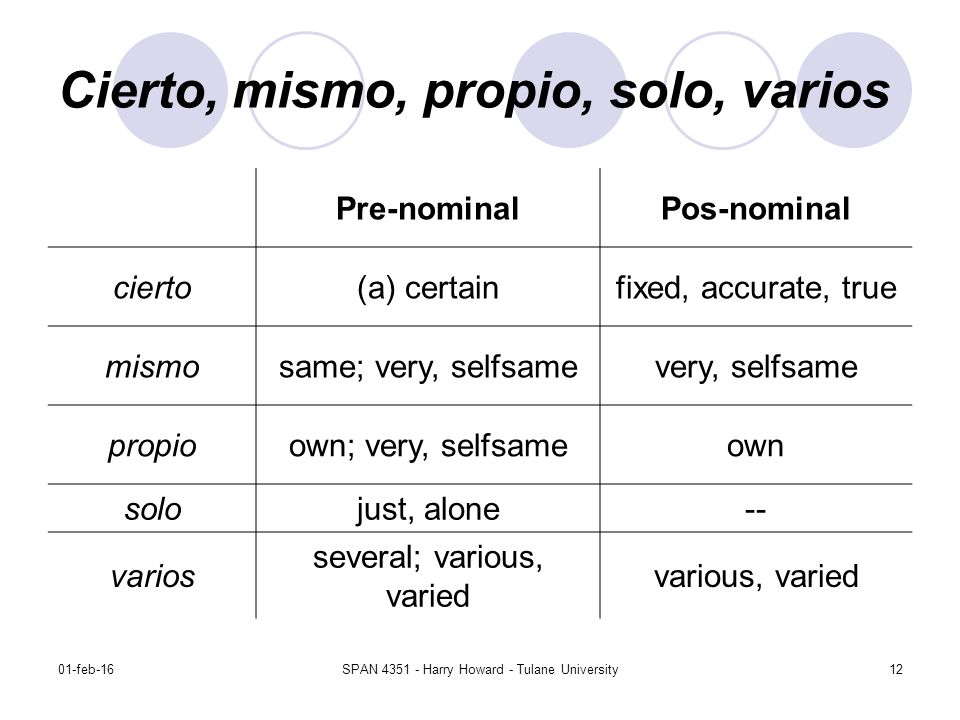 Cierto, mismo, propio, solo, varios

| | Pre-nominal | Pos-nominal |
|---|---|---|
| cierto | (a) certain | fixed, accurate, true |
| mismo | same; very, selfsame | very, selfsame |
| propio | own; very, selfsame | own |
| solo | just, alone | -- |
| varios | several; various, varied | various, varied |

01-feb-16

SPAN 4351 - Harry Howard - Tulane University

12